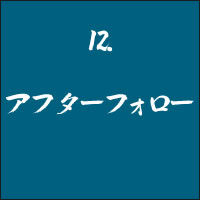 12.

アフターフォロー